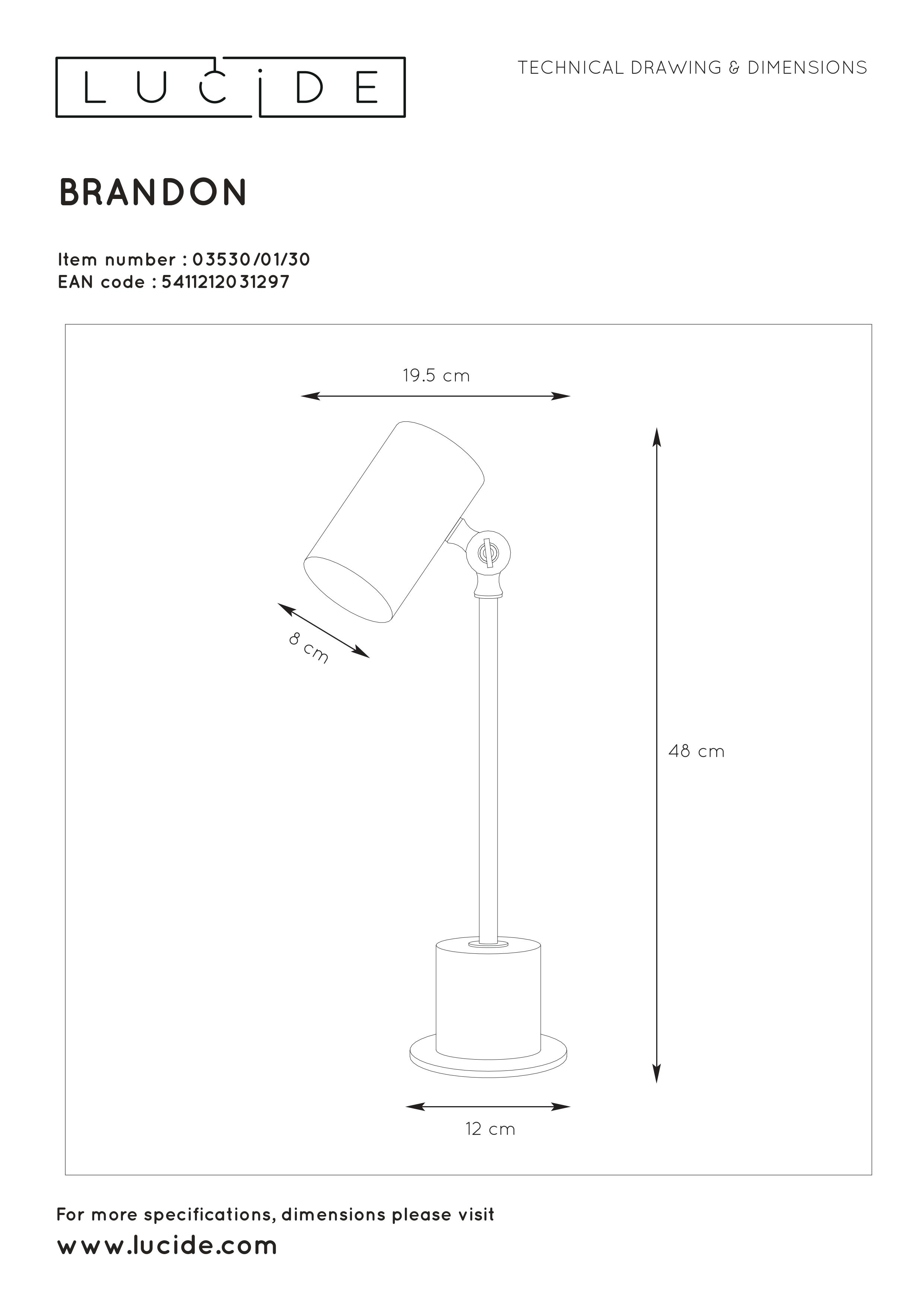 LUCiDE

TECHNICAL DRAWING & DIMENSIONS

BRANDON

Item number : 03530/01/30
EAN code : 5411212031297

19.5 cm

8 cm

48 cm

12 cm

For more specifications, dimensions please visit
www.lucide.com